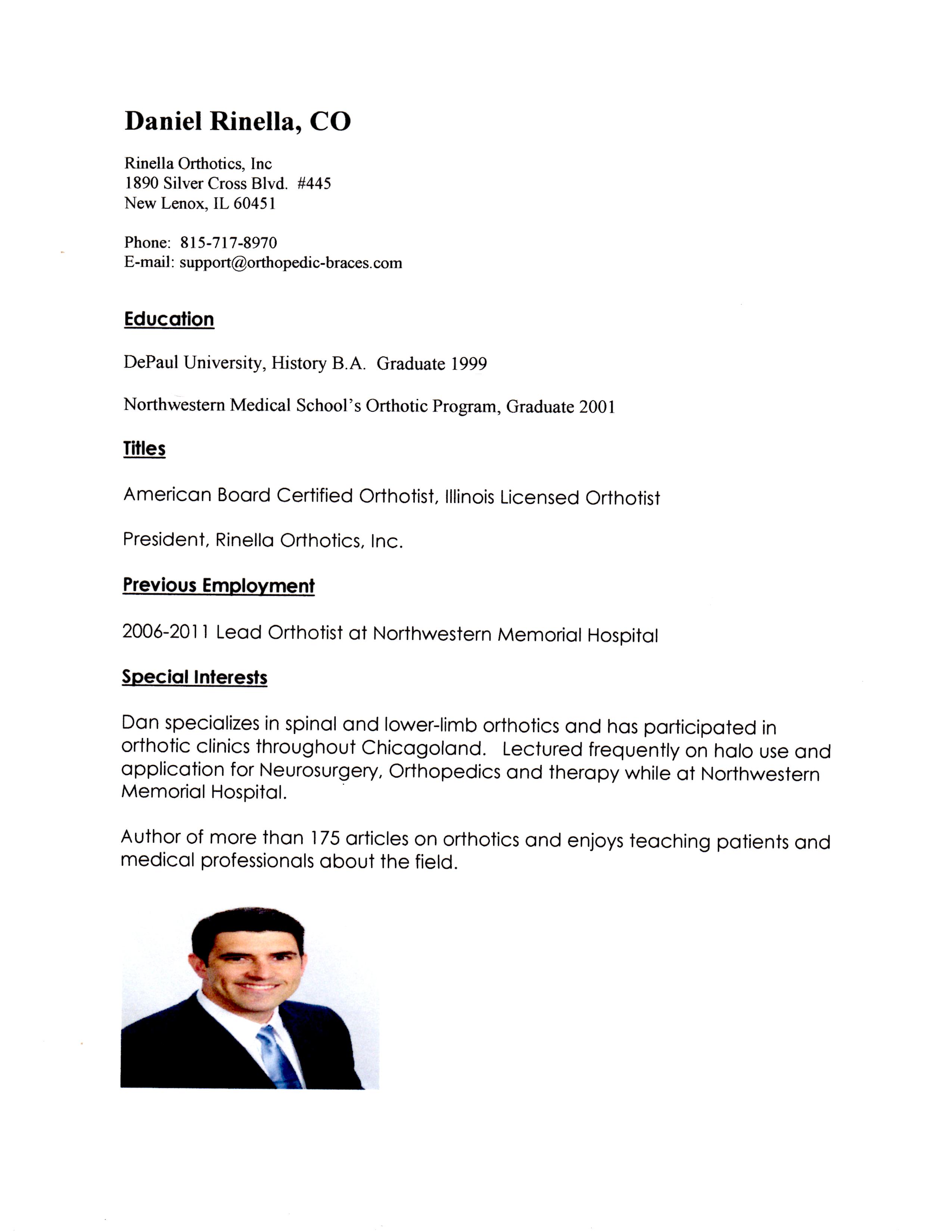 Daniel Rinella, CO

Rinella Orthotics, Inc
1890 Silver Cross Blvd. #445
New Lenox, IL 60451

Phone: 815-717-8970
E-mail: support@orthopedic-braces.com

Education

DePaul University, History B.A. Graduate 1999

Northwestern Medical School's Orthotic Program, Graduate 2001

Titles

American Board Certified Orthotist, Illinois Licensed Orthotist

President, Rinella Orthotics, Inc.

Previous Employment

2006-2011 Lead Orthotist at Northwestern Memorial Hospital

Special Interests

Dan specializes in spinal and lower-limb orthotics and has participated in orthotic clinics throughout Chicagoland. Lectured frequently on halo use and application for Neurosurgery, Orthopedics and therapy while at Northwestern Memorial Hospital.

Author of more than 175 articles on orthotics and enjoys teaching patients and medical professionals about the field.